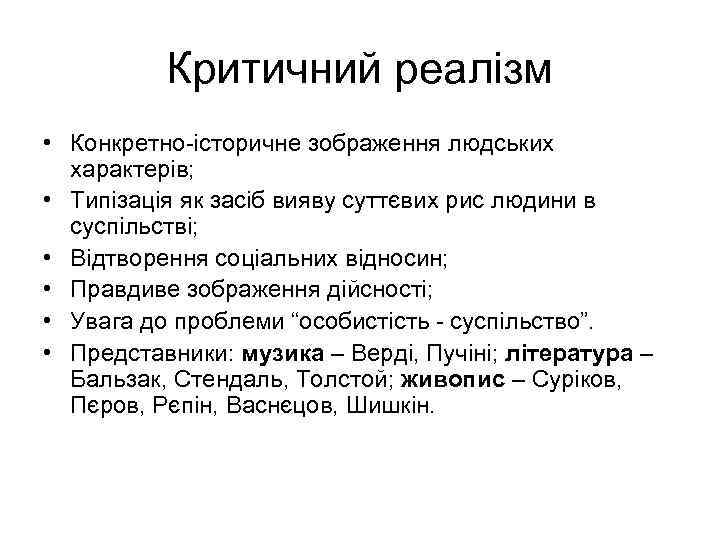 Критичний реалізм

• Конкретно-історичне зображення людських характерів;
• Типізація як засіб вияву суттєвих рис людини в суспільстві;
• Відтворення соціальних відносин;
• Правдиве зображення дійсності;
• Увага до проблеми “особистість - суспільство”.
• Представники: музика – Верді, Пучіні; література – Бальзак, Стендаль, Толстой; живопис – Суріков, Пєров, Рєпін, Васнєцов, Шишкін.